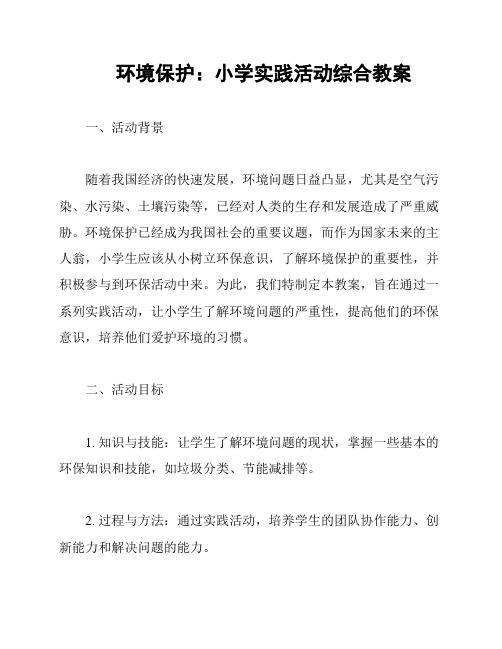 环境保护：小学实践活动综合教案

一、活动背景

随着我国经济的快速发展，环境问题日益凸显，尤其是空气污染、水污染、土壤污染等，已经对人类的生存和发展造成了严重威胁。环境保护已经成为我国社会的重要议题，而作为国家未来的主人翁，小学生应该从小树立环保意识，了解环境保护的重要性，并积极参与到环保活动中来。为此，我们特制定本教案，旨在通过一系列实践活动，让小学生了解环境问题的严重性，提高他们的环保意识，培养他们爱护环境的习惯。

二、活动目标

1. 知识与技能：让学生了解环境问题的现状，掌握一些基本的环保知识和技能，如垃圾分类、节能减排等。

2. 过程与方法：通过实践活动，培养学生的团队协作能力、创新能力和解决问题的能力。